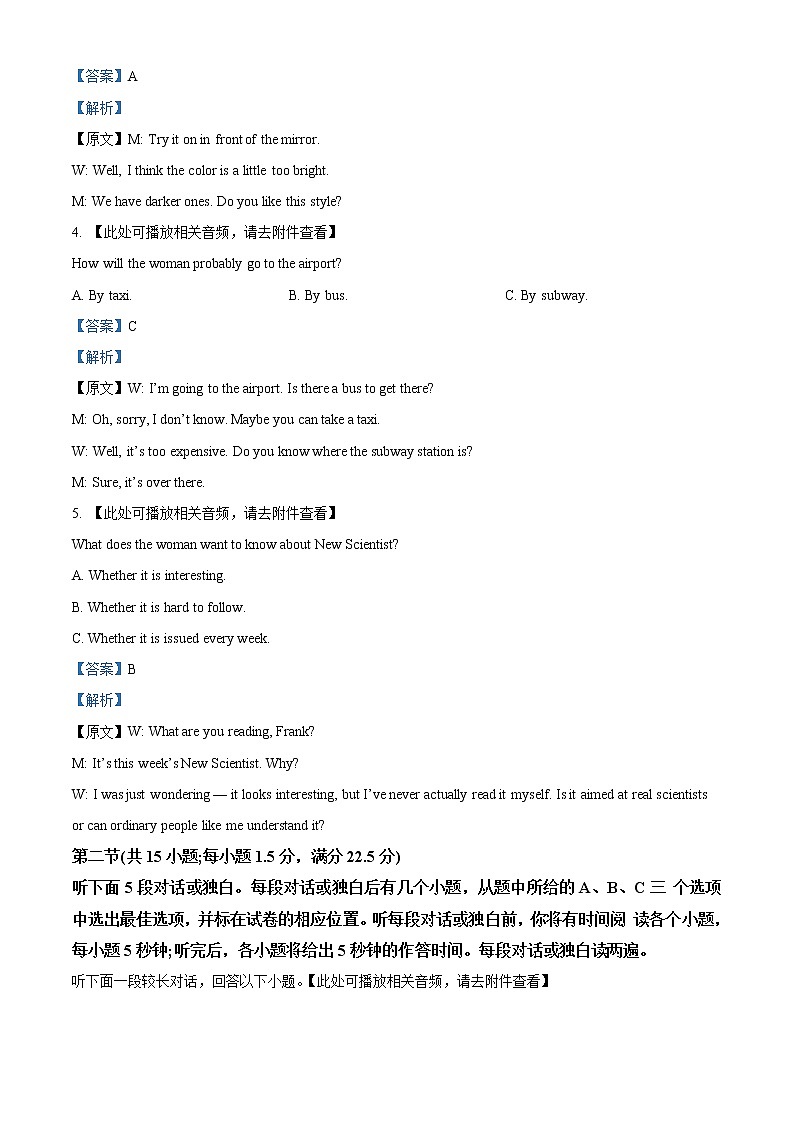 【答案】A

【解析】

【原文】M: Try it on in front of the mirror.

W: Well, I think the color is a little too bright.

M: We have darker ones. Do you like this style?

4. 【此处可播放相关音频，请去附件查看】

How will the woman probably go to the airport?

A. By taxi.

B. By bus.

C. By subway.

【答案】C

【解析】

【原文】W: I'm going to the airport. Is there a bus to get there?

M: Oh, sorry, I don't know. Maybe you can take a taxi.

W: Well, it's too expensive. Do you know where the subway station is?

M: Sure, it's over there.

5. 【此处可播放相关音频，请去附件查看】

What does the woman want to know about New Scientist?

A. Whether it is interesting.

B. Whether it is hard to follow.

C. Whether it is issued every week.

【答案】B

【解析】

【原文】W: What are you reading, Frank?

M: It's this week's New Scientist. Why?

W: I was just wondering — it looks interesting, but I've never actually read it myself. Is it aimed at real scientists or can ordinary people like me understand it?

第二节(共 15 小题;每小题 1.5 分，满分 22.5 分)

听下面 5 段对话或独白。每段对话或独白后有几个小题，从题中所给的 A、B、C 三 个选项中选出最佳选项，并标在试卷的相应位置。听每段对话或独白前，你将有时间阅 读各个小题，每小题 5 秒钟;听完后，各小题将给出 5 秒钟的作答时间。每段对话或独白读两遍。

听下面一段较长对话，回答以下小题。【此处可播放相关音频，请去附件查看】